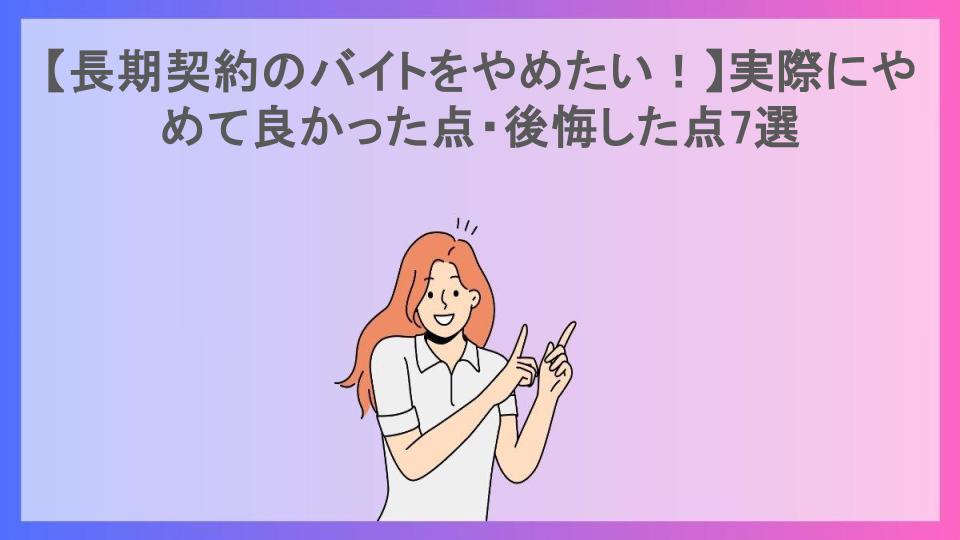 【長期契約のバイトをやめたい！】実際にやめて良かった点・後悔した点7選